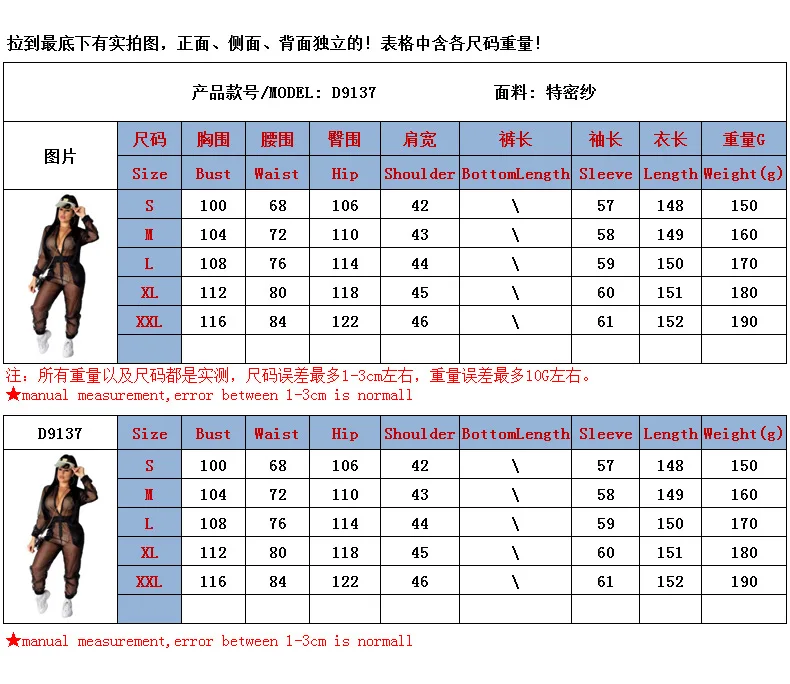 拉到最底下有实拍图，正面、侧面、背面独立的！表格中含各尺码重量！

产品款号/MODEL: D9137 面料：特密纱

| 图片 | 尺码 | 胸围 | 腰围 | 臀围 | 肩宽 | 裤长 | 袖长 | 衣长 | 重量G |
|---|---|---|---|---|---|---|---|---|---|
| | Size | Bust | Waist | Hip | Shoulder | BottomLength | Sleeve | Length | Weight(g) |
| | S | 100 | 68 | 106 | 42 | \ | 57 | 148 | 150 |
| | M | 104 | 72 | 110 | 43 | \ | 58 | 149 | 160 |
| | L | 108 | 76 | 114 | 44 | \ | 59 | 150 | 170 |
| | XL | 112 | 80 | 118 | 45 | \ | 60 | 151 | 180 |
| | XXL | 116 | 84 | 122 | 46 | \ | 61 | 152 | 190 |
| | | | | | | | | | |

注：所有重量以及尺码都是实测，尺码误差最多1-3cm左右，重量误差最多10G左右。
★manual measurement,error between 1-3cm is normall

| D9137 | Size | Bust | Waist | Hip | Shoulder | BottomLength | Sleeve | Length | Weight(g) |
|---|---|---|---|---|---|---|---|---|---|
| | S | 100 | 68 | 106 | 42 | \ | 57 | 148 | 150 |
| | M | 104 | 72 | 110 | 43 | \ | 58 | 149 | 160 |
| | L | 108 | 76 | 114 | 44 | \ | 59 | 150 | 170 |
| | XL | 112 | 80 | 118 | 45 | \ | 60 | 151 | 180 |
| | XXL | 116 | 84 | 122 | 46 | \ | 61 | 152 | 190 |
| | | | | | | | | | |

★manual measurement,error between 1-3cm is normall